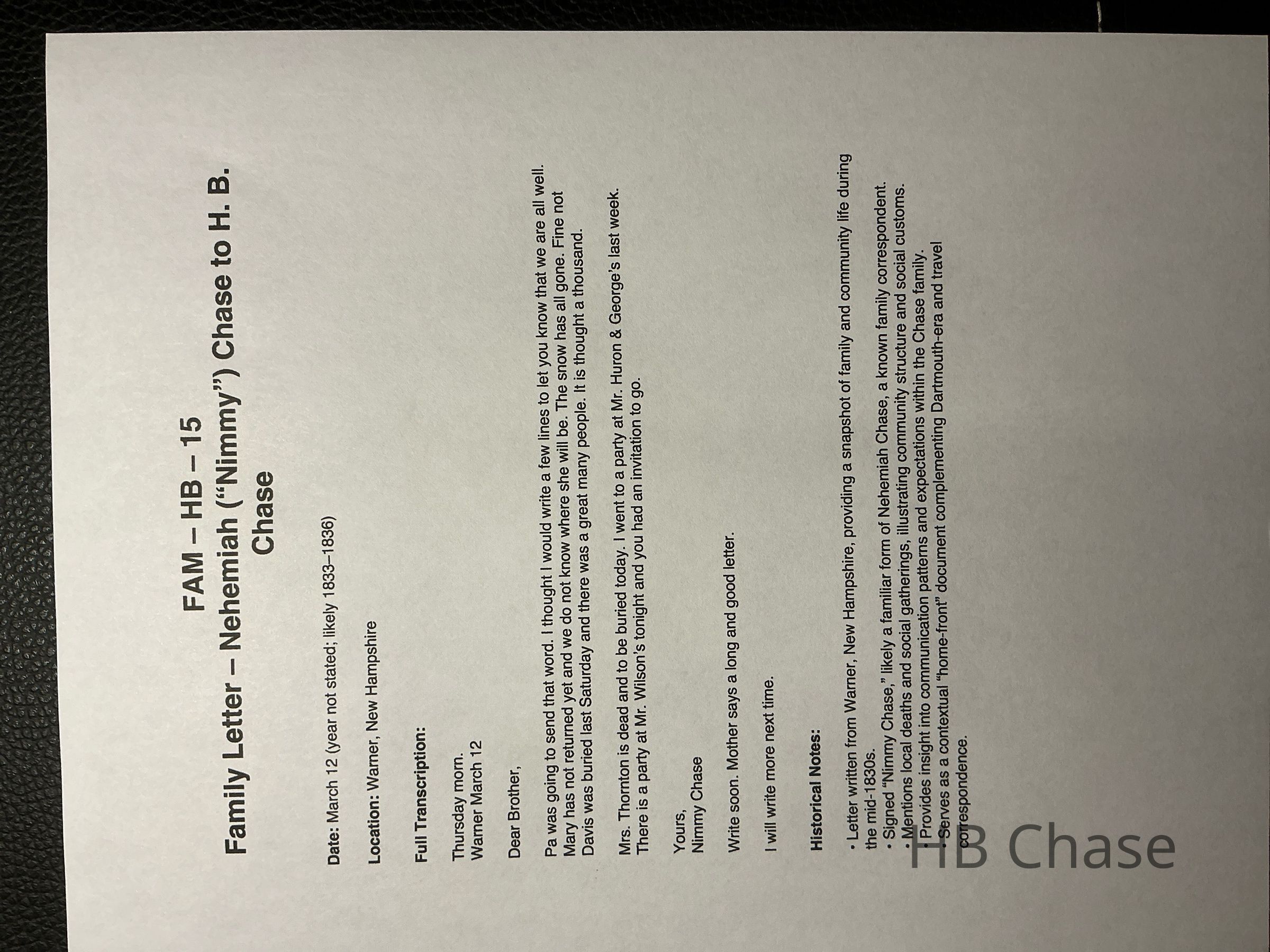 FAM – HB – 15

Family Letter – Nehemiah ("Nimmy") Chase to H. B. Chase

Date: March 12 (year not stated; likely 1833–1836)

Location: Warner, New Hampshire

Full Transcription:

Thursday morn.
Warner March 12

Dear Brother,

Pa was going to send that word. I thought I would write a few lines to let you know that we are all well. Mary has not returned yet and we do not know where she will be. The snow has all gone. Fine not Davis was buried last Saturday and there was a great many people. It is thought a thousand.

Mrs. Thornton is dead and to be buried today. I went to a party at Mr. Huron & George's last week. There is a party at Mr. Wilson's tonight and you had an invitation to go.

Yours,
Nimmy Chase

Write soon. Mother says a long and good letter.

I will write more next time.

Historical Notes:

• Letter written from Warner, New Hampshire, providing a snapshot of family and community life during the mid-1830s.
• Signed "Nimmy Chase," likely a familiar form of Nehemiah Chase, a known family correspondent.
• Mentions local deaths and social gatherings, illustrating community structure and social customs.
• Provides insight into communication patterns and expectations within the Chase family.
• Serves as a contextual "home-front" document complementing Dartmouth-era and travel correspondence.

HB Chase